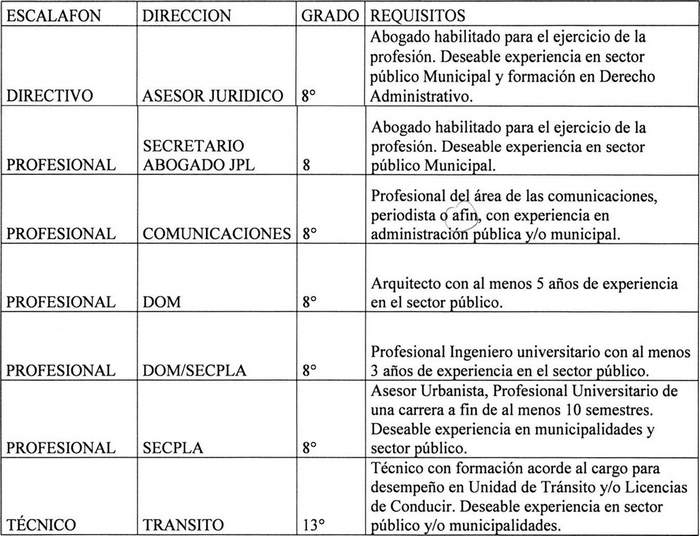 | ESCALAFON | DIRECCION | GRADO | REQUISITOS |
|---|---|---|---|
| DIRECTIVO | ASESOR JURIDICO | 8° | Abogado habilitado para el ejercicio de la profesión. Deseable experiencia en sector público Municipal y formación en Derecho Administrativo. |
| PROFESIONAL | SECRETARIO ABOGADO JPL | 8 | Abogado habilitado para el ejercicio de la profesión. Deseable experiencia en sector público Municipal. |
| PROFESIONAL | COMUNICACIONES | 8° | Profesional del área de las comunicaciones, periodista o afin, con experiencia en administración pública y/o municipal. |
| PROFESIONAL | DOM | 8° | Arquitecto con al menos 5 años de experiencia en el sector público. |
| PROFESIONAL | DOM/SECPLA | 8° | Profesional Ingeniero universitario con al menos 3 años de experiencia en el sector público. |
| PROFESIONAL | SECPLA | 8° | Asesor Urbanista, Profesional Universitario de una carrera a fin de al menos 10 semestres. Deseable experiencia en municipalidades y sector público. |
| TÉCNICO | TRANSITO | 13° | Técnico con formación acorde al cargo para desempeño en Unidad de Tránsito y/o Licencias de Conducir. Deseable experiencia en sector público y/o municipalidades. |